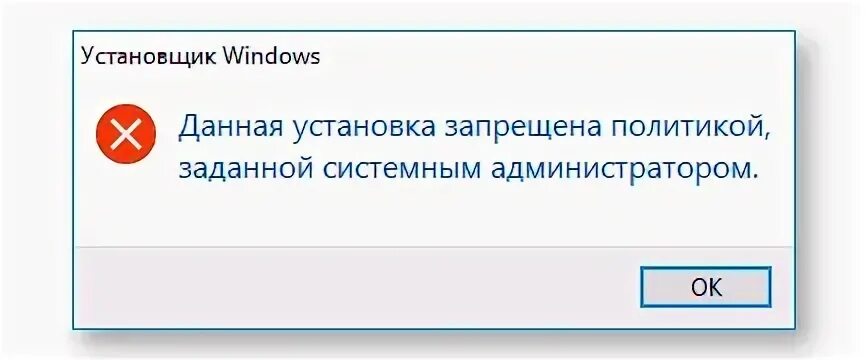 Установщик Windows

Данная установка запрещена политикой, заданной системным администратором.

OK